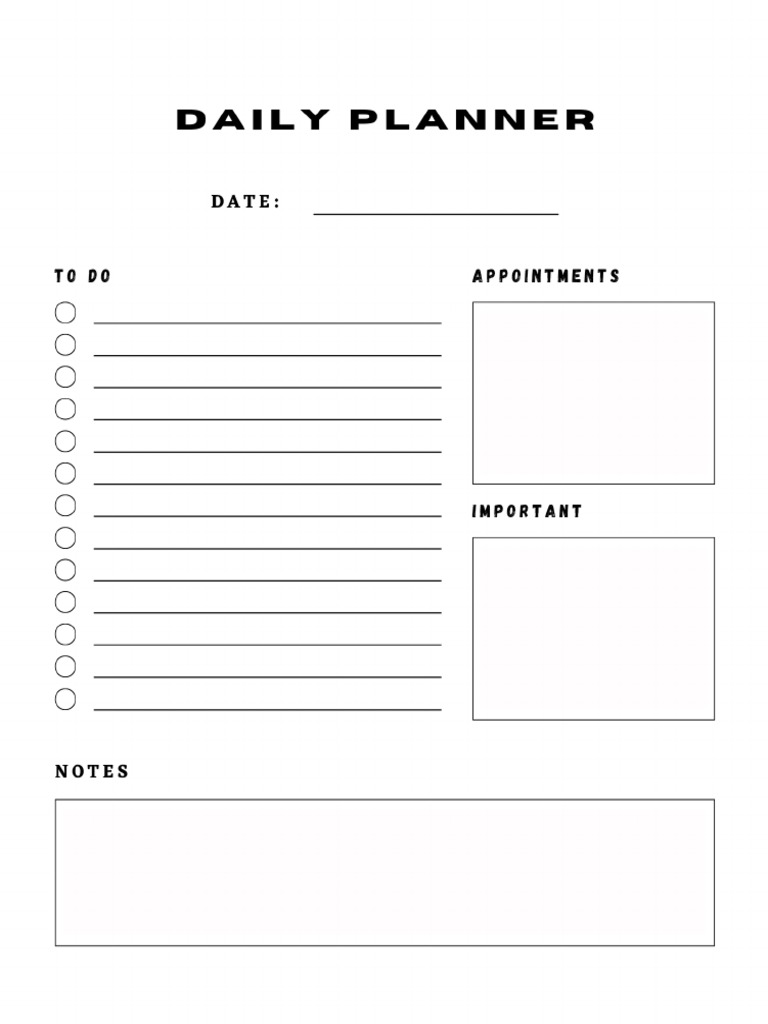 DAILY PLANNER

DATE:

TO DO

APPOINTMENTS

IMPORTANT

NOTES